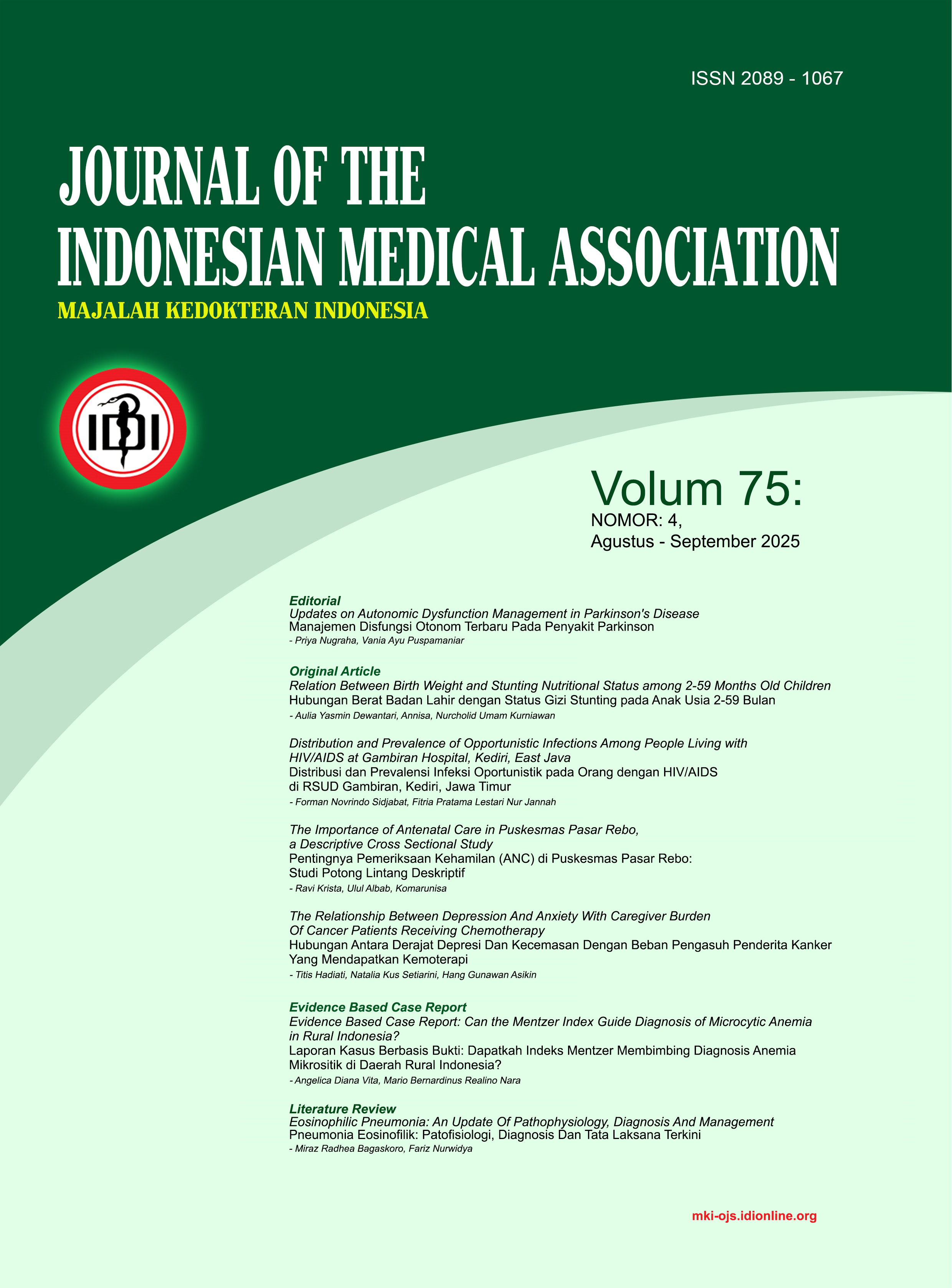 ISSN 2089 - 1067

JOURNAL OF THE
INDONESIAN MEDICAL ASSOCIATION
MAJALAH KEDOKTERAN INDONESIA

IDI

Volum 75:
NOMOR: 4,
Agustus - September 2025

Editorial
Updates on Autonomic Dysfunction Management in Parkinson's Disease
Manajemen Disfungsi Otonom Terbaru Pada Penyakit Parkinson
- Priya Nugraha, Vania Ayu Puspamaniar

Original Article
Relation Between Birth Weight and Stunting Nutritional Status among 2-59 Months Old Children
Hubungan Berat Badan Lahir dengan Status Gizi Stunting pada Anak Usia 2-59 Bulan
- Aulia Yasmin Dewantari, Annisa, Nurcholid Umam Kurniawan

Distribution and Prevalence of Opportunistic Infections Among People Living with HIV/AIDS at Gambiran Hospital, Kediri, East Java
Distribusi dan Prevalensi Infeksi Oportunistik pada Orang dengan HIV/AIDS di RSUD Gambiran, Kediri, Jawa Timur
- Forman Novrindo Sidjabat, Fitria Pratama Lestari Nur Jannah

The Importance of Antenatal Care in Puskesmas Pasar Rebo, a Descriptive Cross Sectional Study
Pentingnya Pemeriksaan Kehamilan (ANC) di Puskesmas Pasar Rebo: Studi Potong Lintang Deskriptif
- Ravi Krista, Ulul Albab, Komarunisa

The Relationship Between Depression And Anxiety With Caregiver Burden Of Cancer Patients Receiving Chemotherapy
Hubungan Antara Derajat Depresi Dan Kecemasan Dengan Beban Pengasuh Penderita Kanker Yang Mendapatkan Kemoterapi
- Titis Hadiati, Natalia Kus Setiarini, Hang Gunawan Asikin

Evidence Based Case Report
Evidence Based Case Report: Can the Mentzer Index Guide Diagnosis of Microcytic Anemia in Rural Indonesia?
Laporan Kasus Berbasis Bukti: Dapatkah Indeks Mentzer Membimbing Diagnosis Anemia Mikrositik di Daerah Rural Indonesia?
- Angelica Diana Vita, Mario Bernardinus Realino Nara

Literature Review
Eosinophilic Pneumonia: An Update Of Pathophysiology, Diagnosis And Management
Pneumonia Eosinofilik: Patofisiologi, Diagnosis Dan Tata Laksana Terkini
- Miraz Radhea Bagaskoro, Fariz Nurwidya

mki-ojs.idionline.org